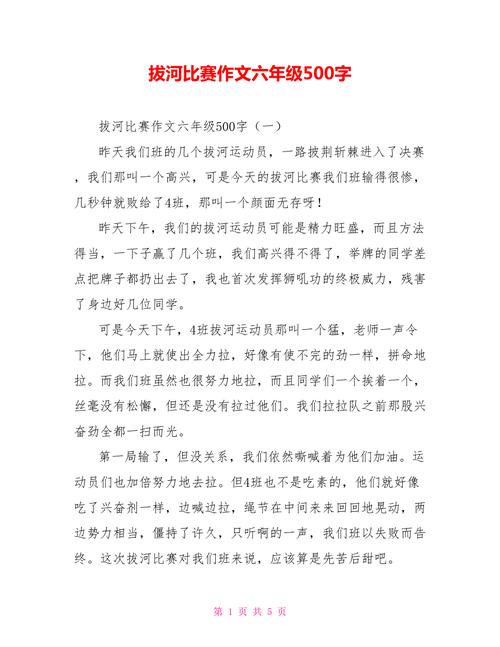 拔河比赛作文六年级500字

拔河比赛作文六年级500字（一）

昨天我们班的几个拔河运动员，一路披荆斩棘进入了决赛，我们那叫一个高兴，可是今天的拔河比赛我们班输得很惨，几秒钟就败给了4班，那叫一个颜面无存呀！

昨天下午，我们的拔河运动员可能是精力旺盛，而且方法得当，一下子赢了几个班，我们高兴得不得了，举牌的同学差点把牌子都扔出去了，我也首次发挥狮吼功的终极威力，残害了身边好几位同学。

可是今天下午，4班拔河运动员那叫一个猛，老师一声令下，他们马上就使出全力拉，好像有使不完的劲一样，拼命地拉。而我们班虽然也很努力地拉，而且同学们一个挨着一个，丝毫没有松懈，但还是没有拉过他们。我们拉拉队之前那股兴奋劲全都一扫而光。

第一局输了，但没关系，我们依然嘶喊着为他们加油。运动员们也加倍努力地去拉。但4班也不是吃素的，他们就好像吃了兴奋剂一样，边喊边拉，绳节在中间来来回回地晃动，两边势力相当，僵持了许久，只听啊的一声，我们班以失败而告终。这次拔河比赛对我们班来说，应该算是先苦后甜吧。

第 1 页 共 5 页